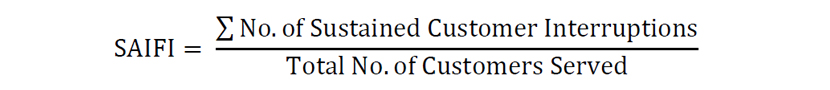 $\text{SAIFI} = \frac{\sum \text{No. of Sustained Customer Interruptions}}{\text{Total No. of Customers Served}}$